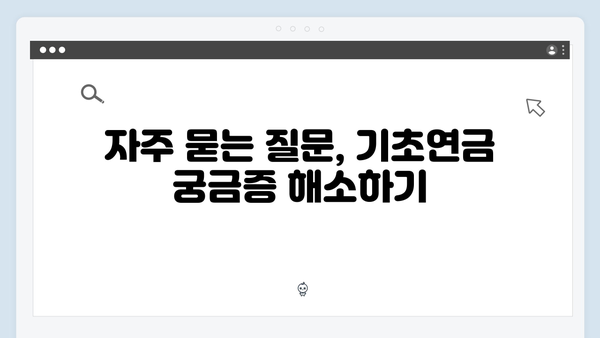 자주 묻는 질문, 기초연금 궁금증 해소하기